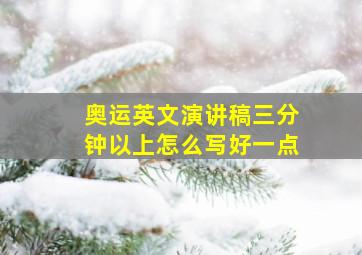 奥运英文演讲稿三分钟以上怎么写好一点